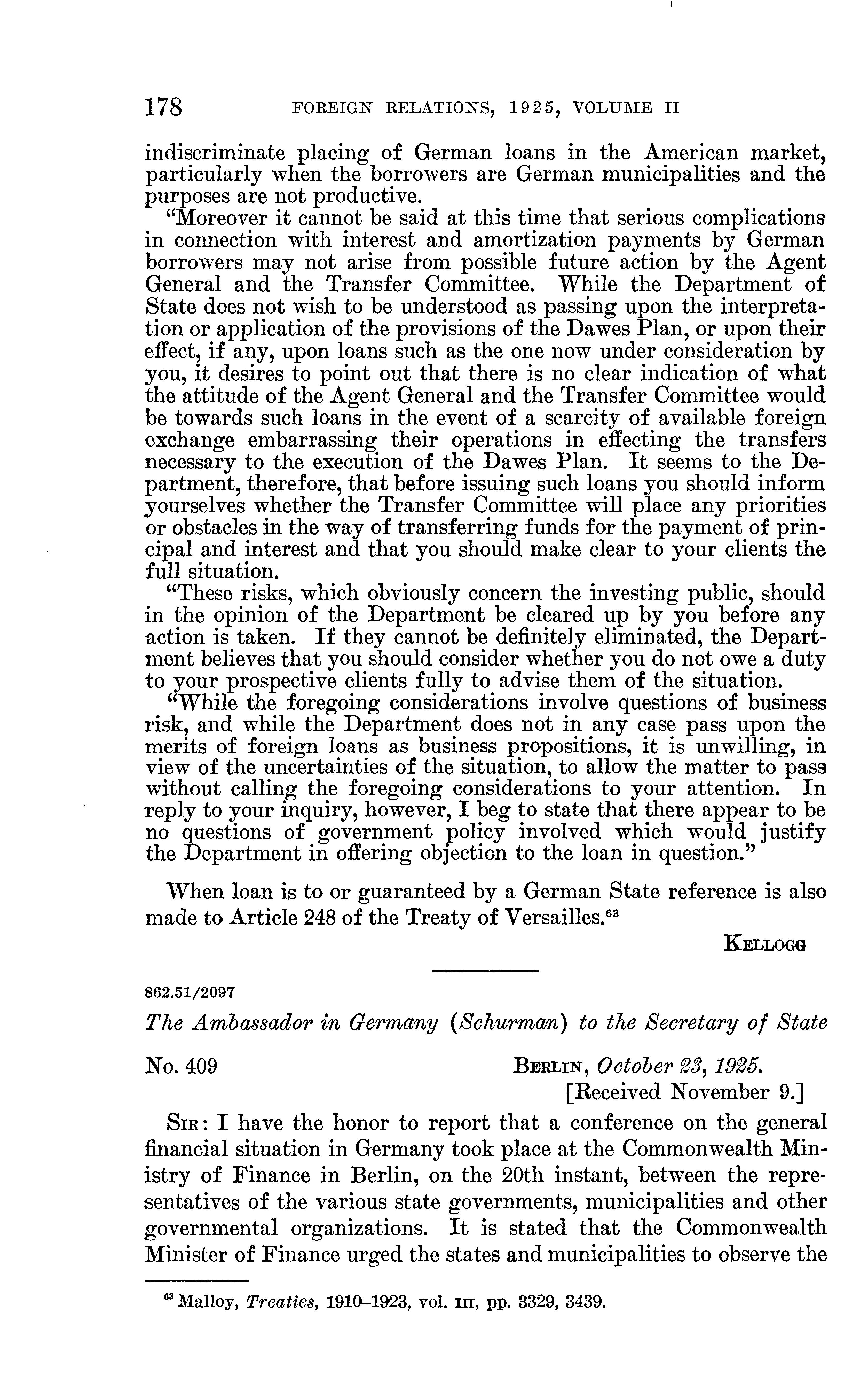 178 FOREIGN RELATIONS, 1925, VOLUME II

indiscriminate placing of German loans in the American market, particularly when the borrowers are German municipalities and the purposes are not productive.

"Moreover it cannot be said at this time that serious complications in connection with interest and amortization payments by German borrowers may not arise from possible future action by the Agent General and the Transfer Committee. While the Department of State does not wish to be understood as passing upon the interpretation or application of the provisions of the Dawes Plan, or upon their effect, if any, upon loans such as the one now under consideration by you, it desires to point out that there is no clear indication of what the attitude of the Agent General and the Transfer Committee would be towards such loans in the event of a scarcity of available foreign exchange embarrassing their operations in effecting the transfers necessary to the execution of the Dawes Plan. It seems to the Department, therefore, that before issuing such loans you should inform yourselves whether the Transfer Committee will place any priorities or obstacles in the way of transferring funds for the payment of principal and interest and that you should make clear to your clients the full situation.

"These risks, which obviously concern the investing public, should in the opinion of the Department be cleared up by you before any action is taken. If they cannot be definitely eliminated, the Department believes that you should consider whether you do not owe a duty to your prospective clients fully to advise them of the situation.

"While the foregoing considerations involve questions of business risk, and while the Department does not in any case pass upon the merits of foreign loans as business propositions, it is unwilling, in view of the uncertainties of the situation, to allow the matter to pass without calling the foregoing considerations to your attention. In reply to your inquiry, however, I beg to state that there appear to be no questions of government policy involved which would justify the Department in offering objection to the loan in question."

When loan is to or guaranteed by a German State reference is also made to Article 248 of the Treaty of Versailles.$^{63}$

KELLOGG

862.51/2097

The Ambassador in Germany (Schurman) to the Secretary of State

No. 409 BERLIN, October 23, 1925.
[Received November 9.]

SIR: I have the honor to report that a conference on the general financial situation in Germany took place at the Commonwealth Ministry of Finance in Berlin, on the 20th instant, between the representatives of the various state governments, municipalities and other governmental organizations. It is stated that the Commonwealth Minister of Finance urged the states and municipalities to observe the

$^{63}$ Malloy, Treaties, 1910–1923, vol. III, pp. 3329, 3439.